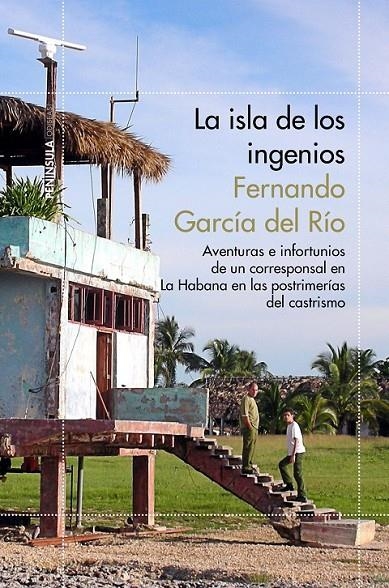 PENÍNSULA ODISEAS

La isla de los ingenios

Fernando García del Río

Aventuras e infortunios de un corresponsal en La Habana en las postrimerías del castrismo